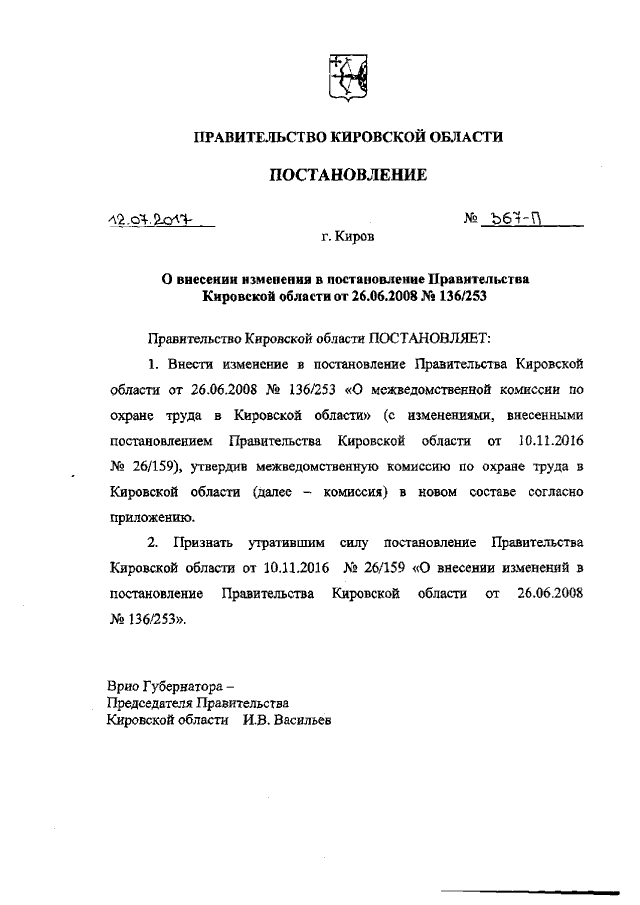 ПРАВИТЕЛЬСТВО КИРОВСКОЙ ОБЛАСТИ

ПОСТАНОВЛЕНИЕ

12.07.2017 № 367-П

г. Киров

О внесении изменения в постановление Правительства Кировской области от 26.06.2008 № 136/253

Правительство Кировской области ПОСТАНОВЛЯЕТ:

1. Внести изменение в постановление Правительства Кировской области от 26.06.2008 № 136/253 «О межведомственной комиссии по охране труда в Кировской области» (с изменениями, внесенными постановлением Правительства Кировской области от 10.11.2016 № 26/159), утвердив межведомственную комиссию по охране труда в Кировской области (далее – комиссия) в новом составе согласно приложению.

2. Признать утратившим силу постановление Правительства Кировской области от 10.11.2016 № 26/159 «О внесении изменений в постановление Правительства Кировской области от 26.06.2008 № 136/253».

Врио Губернатора – Председателя Правительства Кировской области И.В. Васильев